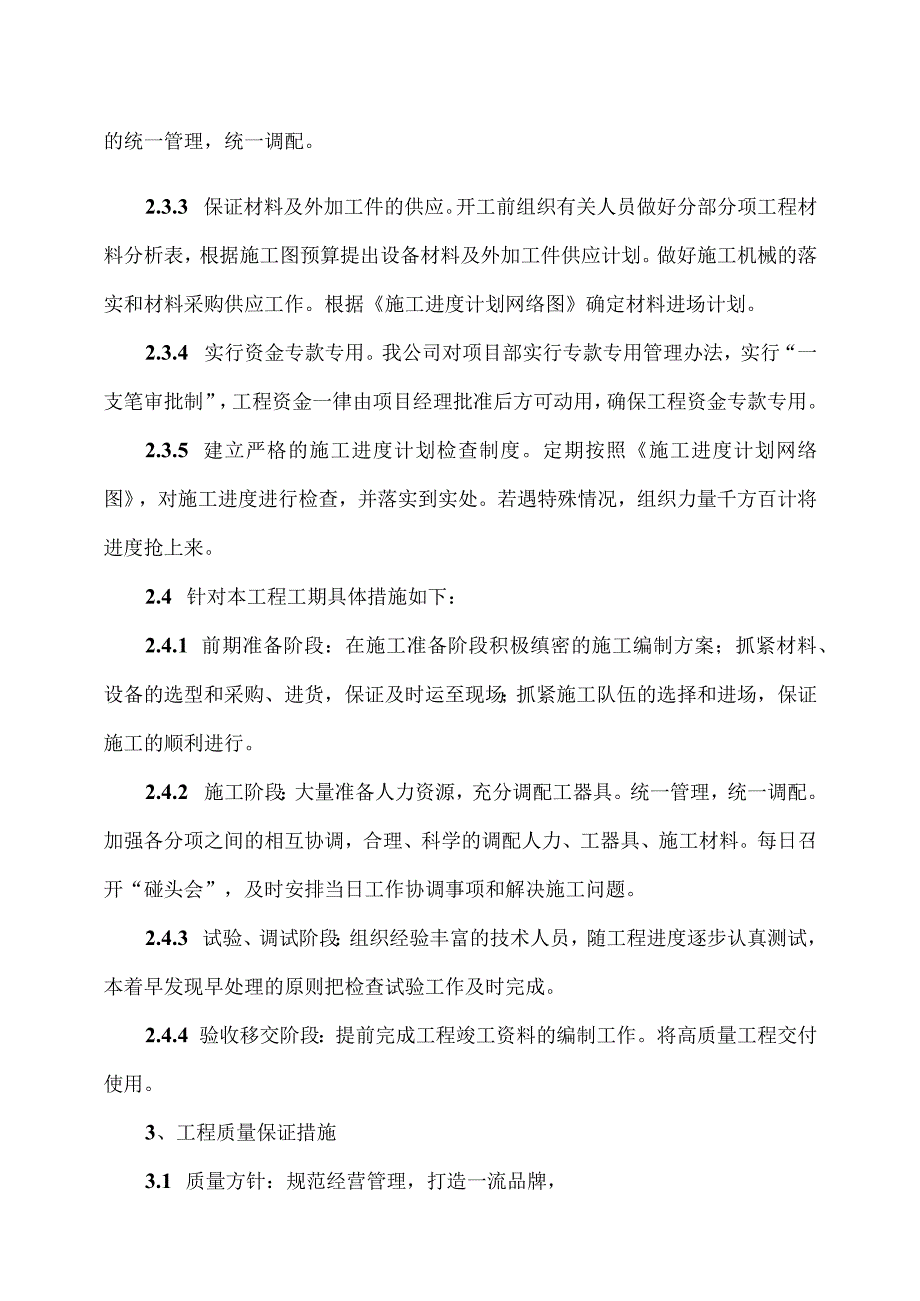 的统一管理，统一调配。

2.3.3 保证材料及外加工件的供应。开工前组织有关人员做好分部分项工程材料分析表，根据施工图预算提出设备材料及外加工件供应计划。做好施工机械的落实和材料采购供应工作。根据《施工进度计划网络图》确定材料进场计划。

2.3.4 实行资金专款专用。我公司对项目部实行专款专用管理办法，实行“一支笔审批制”，工程资金一律由项目经理批准后方可动用，确保工程资金专款专用。

2.3.5 建立严格的施工进度计划检查制度。定期按照《施工进度计划网络图》，对施工进度进行检查，并落实到实处。若遇特殊情况，组织力量千方百计将进度抢上来。

2.4 针对本工程工期具体措施如下：

2.4.1 前期准备阶段：在施工准备阶段积极缜密的施工编制方案；抓紧材料、设备的选型和采购、进货，保证及时运至现场；抓紧施工队伍的选择和进场，保证施工的顺利进行。

2.4.2 施工阶段：大量准备人力资源，充分调配工器具。统一管理，统一调配。加强各分项之间的相互协调，合理、科学的调配人力、工器具、施工材料。每日召开“碰头会”，及时安排当日工作协调事项和解决施工问题。

2.4.3 试验、调试阶段：组织经验丰富的技术人员，随工程进度逐步认真测试，本着早发现早处理的原则把检查试验工作及时完成。

2.4.4 验收移交阶段：提前完成工程竣工资料的编制工作。将高质量工程交付使用。

3、工程质量保证措施

3.1 质量方针：规范经营管理，打造一流品牌，